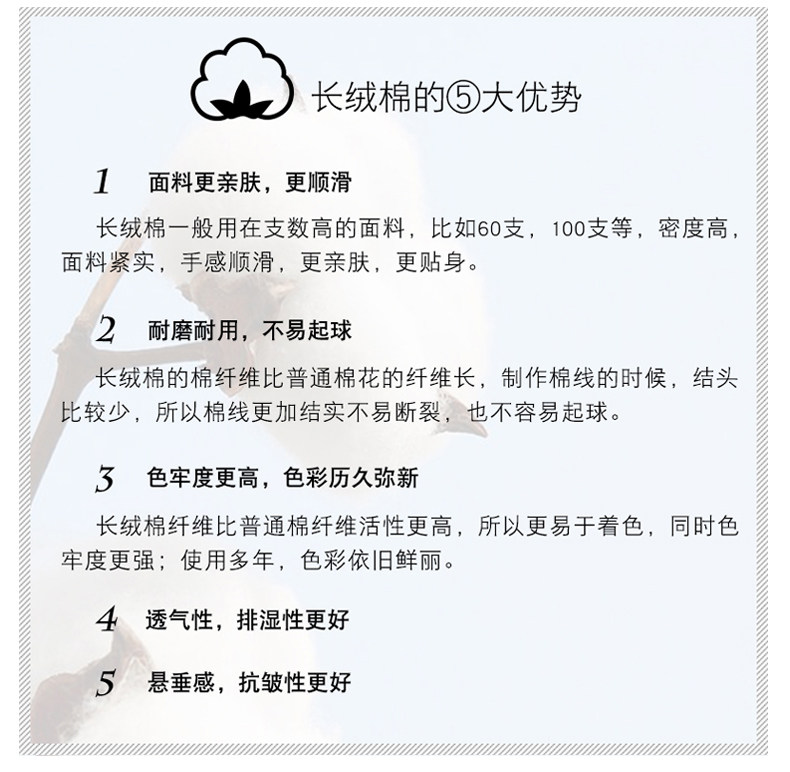 长绒棉的⑤大优势

1 面料更亲肤，更顺滑

长绒棉一般用在支数高的面料，比如60支，100支等，密度高，面料紧实，手感顺滑，更亲肤，更贴身。

2 耐磨耐用，不易起球

长绒棉的棉纤维比普通棉花的纤维长，制作棉线的时候，结头比较少，所以棉线更加结实不易断裂，也不容易起球。

3 色牢度更高，色彩历久弥新

长绒棉纤维比普通棉纤维活性更高，所以更易于着色，同时色牢度更强；使用多年，色彩依旧鲜丽。

4 透气性，排湿性更好

5 悬垂感，抗皱性更好